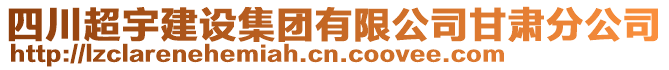 四川超宇建设集团有限公司甘肃分公司
http://lzclarenehemiah.cn.coovee.com